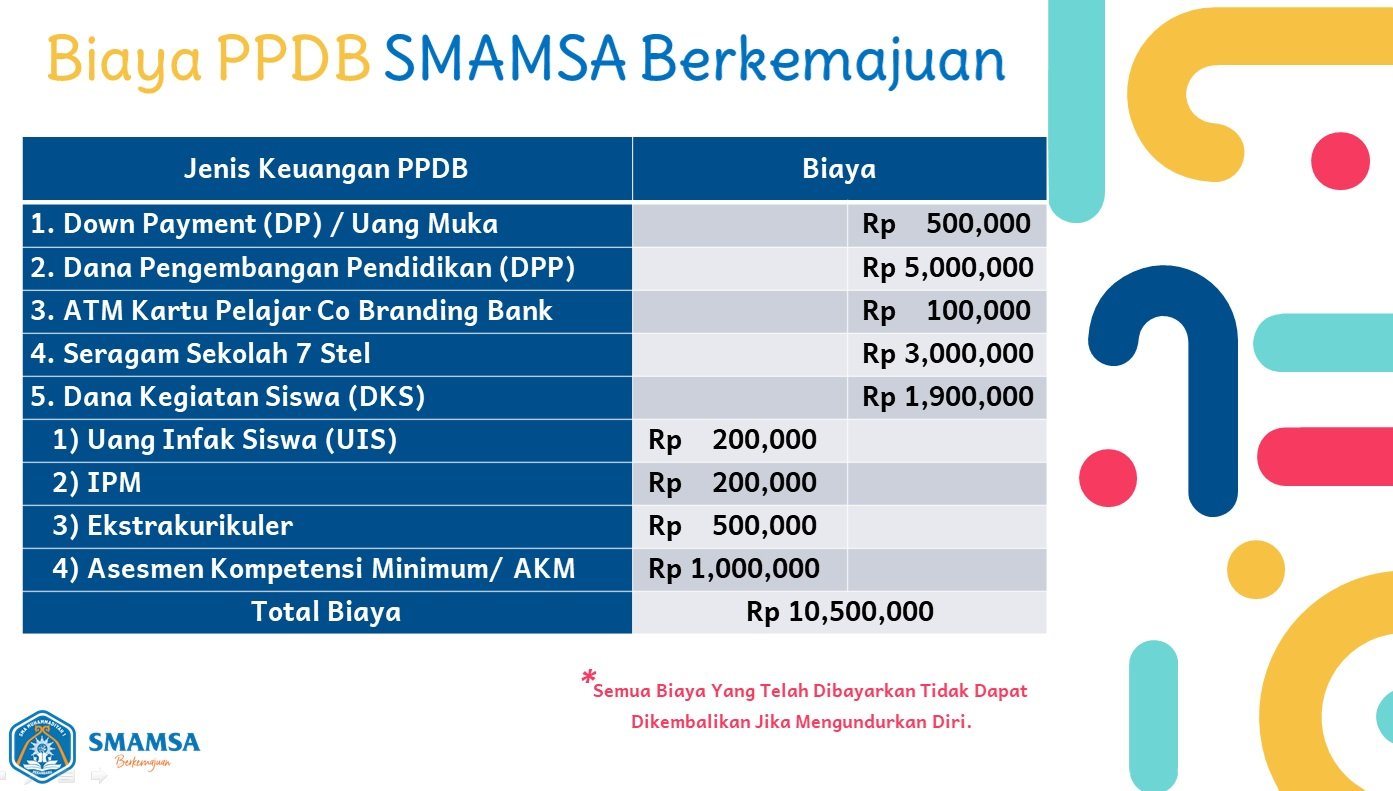 Biaya PPDB SMAMSA Berkemajuan

| Jenis Keuangan PPDB | Biaya | |
|---|---|---|
| 1. Down Payment (DP) / Uang Muka | | Rp 500,000 |
| 2. Dana Pengembangan Pendidikan (DPP) | | Rp 5,000,000 |
| 3. ATM Kartu Pelajar Co Branding Bank | | Rp 100,000 |
| 4. Seragam Sekolah 7 Stel | | Rp 3,000,000 |
| 5. Dana Kegiatan Siswa (DKS) | | Rp 1,900,000 |
| 1) Uang Infak Siswa (UIS) | Rp 200,000 | |
| 2) IPM | Rp 200,000 | |
| 3) Ekstrakurikuler | Rp 500,000 | |
| 4) Asesmen Kompetensi Minimum/ AKM | Rp 1,000,000 | |
| Total Biaya | Rp 10,500,000 | |

*Semua Biaya Yang Telah Dibayarkan Tidak Dapat Dikembalikan Jika Mengundurkan Diri.

SMAMSA
Berkemajuan